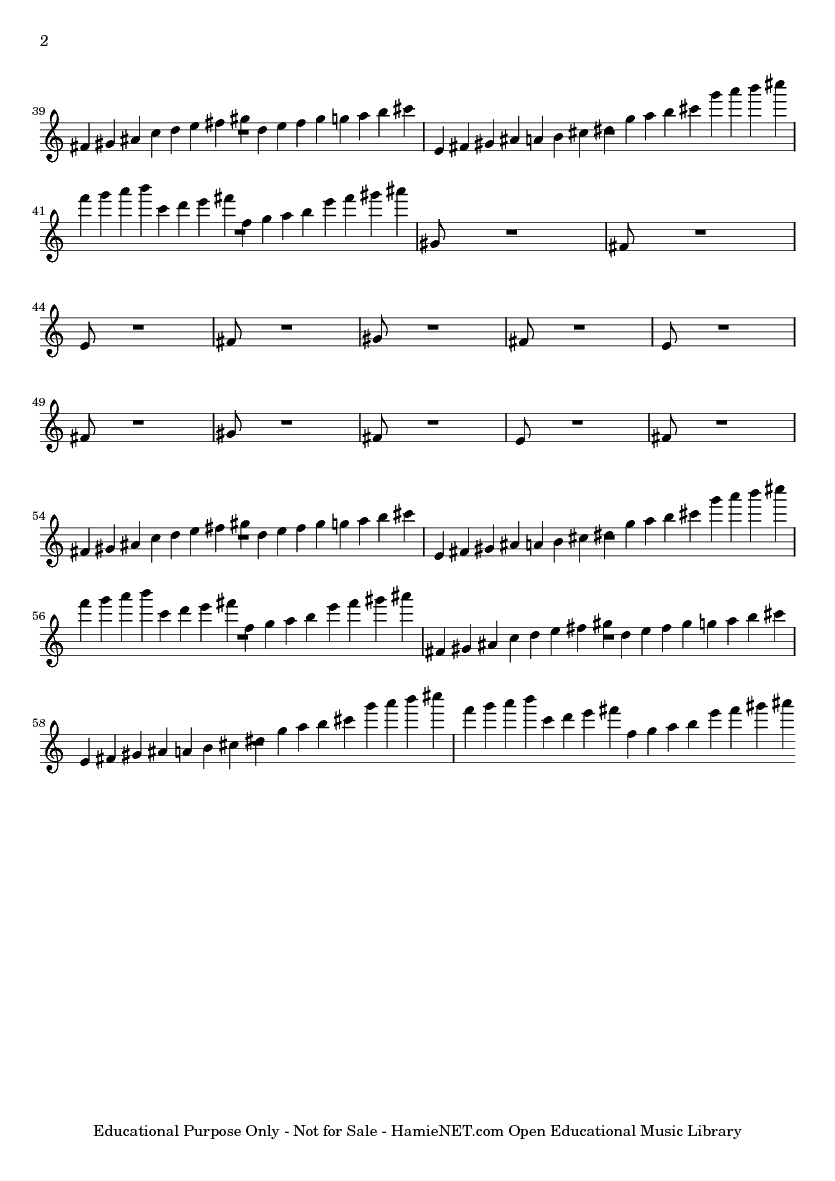 2

39

41

44

49

54

56

58

Educational Purpose Only - Not for Sale - HamieNET.com Open Educational Music Library